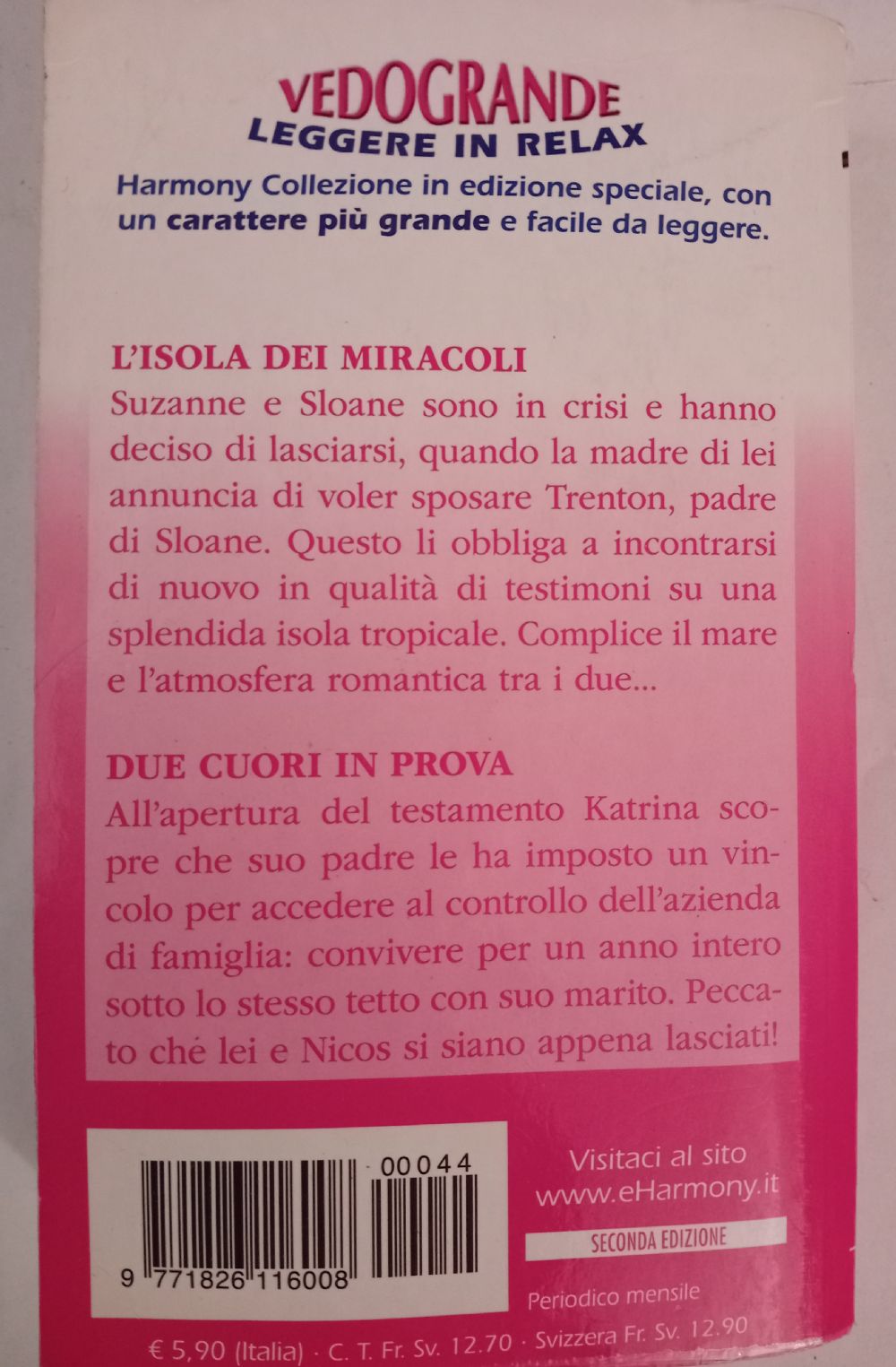 VEDOGRANDE
LEGGERE IN RELAX
Harmony Collezione in edizione speciale, con un carattere più grande e facile da leggere.

L'ISOLA DEI MIRACOLI
Suzanne e Sloane sono in crisi e hanno deciso di lasciarsi, quando la madre di lei annuncia di voler sposare Trenton, padre di Sloane. Questo li obbliga a incontrarsi di nuovo in qualità di testimoni su una splendida isola tropicale. Complice il mare e l'atmosfera romantica tra i due...

DUE CUORI IN PROVA
All'apertura del testamento Katrina scopre che suo padre le ha imposto un vincolo per accedere al controllo dell'azienda di famiglia: convivere per un anno intero sotto lo stesso tetto con suo marito. Peccato che lei e Nicos si siano appena lasciati!

00044
9 771826 116008

Visitaci al sito
www.eHarmony.it
SECONDA EDIZIONE
Periodico mensile

€ 5,90 (Italia) · C. T. Fr. Sv. 12.70 · Svizzera Fr. Sv. 12.90